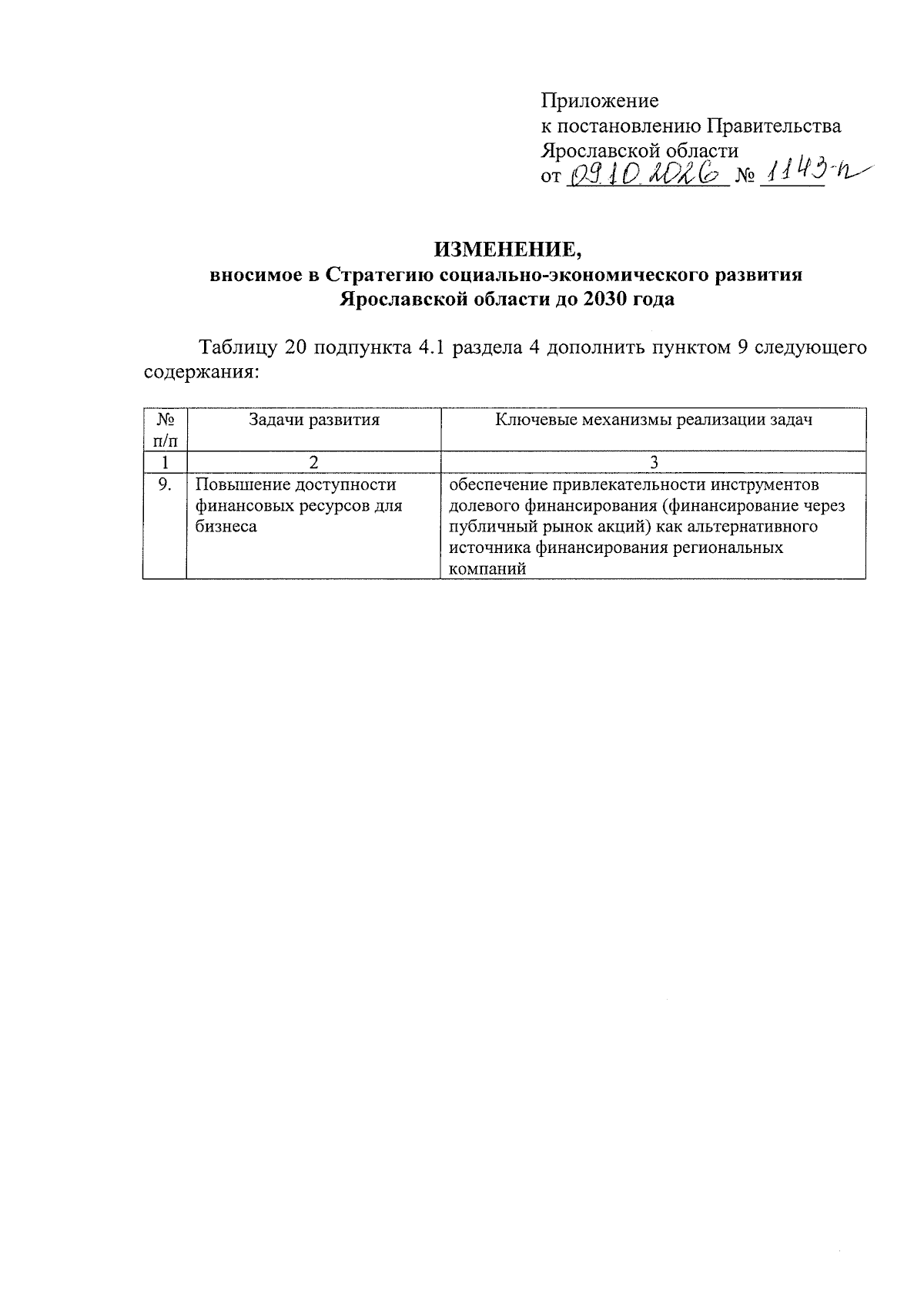 Приложение
к постановлению Правительства
Ярославской области
от 09.10.2026 № 1143-п

ИЗМЕНЕНИЕ,
вносимое в Стратегию социально-экономического развития
Ярославской области до 2030 года

Таблицу 20 подпункта 4.1 раздела 4 дополнить пунктом 9 следующего содержания:

| № п/п | Задачи развития | Ключевые механизмы реализации задач |
|---|---|---|
| 1 | 2 | 3 |
| 9. | Повышение доступности финансовых ресурсов для бизнеса | обеспечение привлекательности инструментов долевого финансирования (финансирование через публичный рынок акций) как альтернативного источника финансирования региональных компаний |